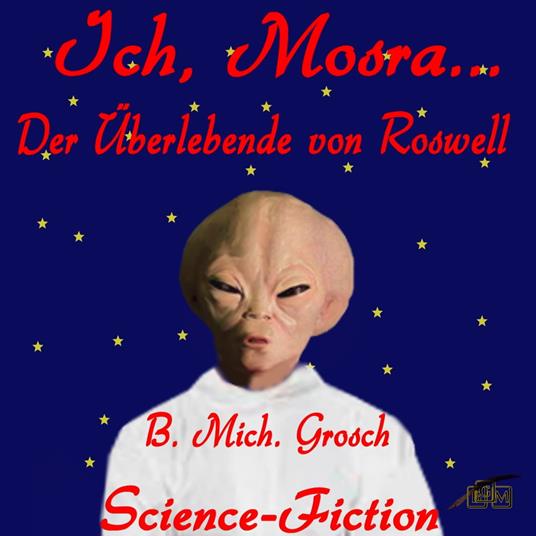 Ich, Mosra...
Der Überlebende von Roswell

B. Mich. Grosch
Science-Fiction